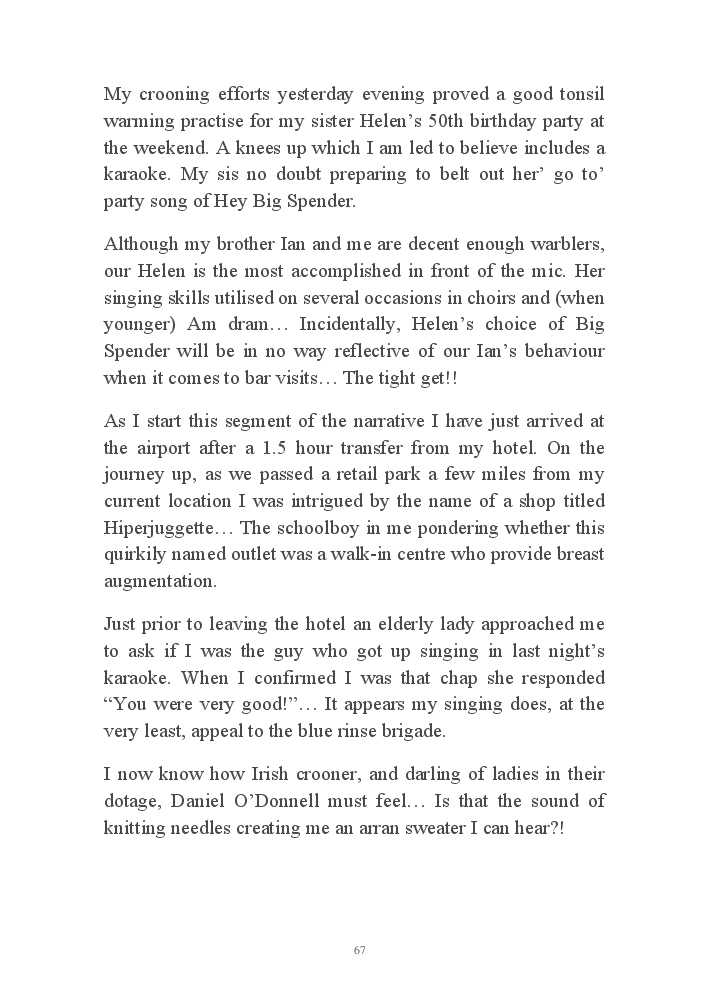 My crooning efforts yesterday evening proved a good tonsil warming practise for my sister Helen’s 50th birthday party at the weekend. A knees up which I am led to believe includes a karaoke. My sis no doubt preparing to belt out her’ go to’ party song of Hey Big Spender.

Although my brother Ian and me are decent enough warblers, our Helen is the most accomplished in front of the mic. Her singing skills utilised on several occasions in choirs and (when younger) Am dram… Incidentally, Helen’s choice of Big Spender will be in no way reflective of our Ian’s behaviour when it comes to bar visits… The tight get!!

As I start this segment of the narrative I have just arrived at the airport after a 1.5 hour transfer from my hotel. On the journey up, as we passed a retail park a few miles from my current location I was intrigued by the name of a shop titled Hiperjuggette… The schoolboy in me pondering whether this quirkily named outlet was a walk-in centre who provide breast augmentation.

Just prior to leaving the hotel an elderly lady approached me to ask if I was the guy who got up singing in last night’s karaoke. When I confirmed I was that chap she responded “You were very good!”… It appears my singing does, at the very least, appeal to the blue rinse brigade.

I now know how Irish crooner, and darling of ladies in their dotage, Daniel O’Donnell must feel… Is that the sound of knitting needles creating me an arran sweater I can hear?!

67